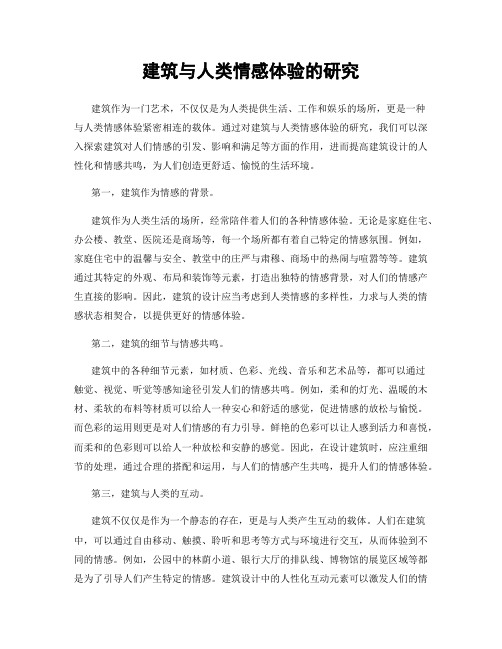 建筑与人类情感体验的研究

建筑作为一门艺术，不仅仅是为人类提供生活、工作和娱乐的场所，更是一种与人类情感体验紧密相连的载体。通过对建筑与人类情感体验的研究，我们可以深入探索建筑对人们情感的引发、影响和满足等方面的作用，进而提高建筑设计的人性化和情感共鸣，为人们创造更舒适、愉悦的生活环境。

第一，建筑作为情感的背景。

建筑作为人类生活的场所，经常陪伴着人们的各种情感体验。无论是家庭住宅、办公楼、教堂、医院还是商场等，每一个场所都有着自己特定的情感氛围。例如，家庭住宅中的温馨与安全、教堂中的庄严与肃穆、商场中的热闹与喧嚣等等。建筑通过其特定的外观、布局和装饰等元素，打造出独特的情感背景，对人们的情感产生直接的影响。因此，建筑的设计应当考虑到人类情感的多样性，力求与人类的情感状态相契合，以提供更好的情感体验。

第二，建筑的细节与情感共鸣。

建筑中的各种细节元素，如材质、色彩、光线、音乐和艺术品等，都可以通过触觉、视觉、听觉等感知途径引发人们的情感共鸣。例如，柔和的灯光、温暖的木材、柔软的布料等材质可以给人一种安心和舒适的感觉，促进情感的放松与愉悦。而色彩的运用则更是对人们情感的有力引导。鲜艳的色彩可以让人感到活力和喜悦，而柔和的色彩则可以给人一种放松和安静的感觉。因此，在设计建筑时，应注重细节的处理，通过合理的搭配和运用，与人们的情感产生共鸣，提升人们的情感体验。

第三，建筑与人类的互动。

建筑不仅仅是作为一个静态的存在，更是与人类产生互动的载体。人们在建筑中，可以通过自由移动、触摸、聆听和思考等方式与环境进行交互，从而体验到不同的情感。例如，公园中的林荫小道、银行大厅的排队线、博物馆的展览区域等都是为了引导人们产生特定的情感。建筑设计中的人性化互动元素可以激发人们的情